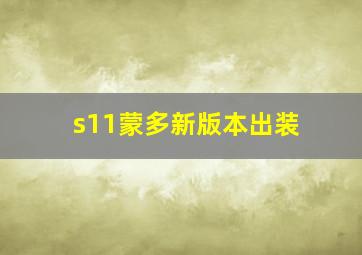 s11蒙多新版本出装